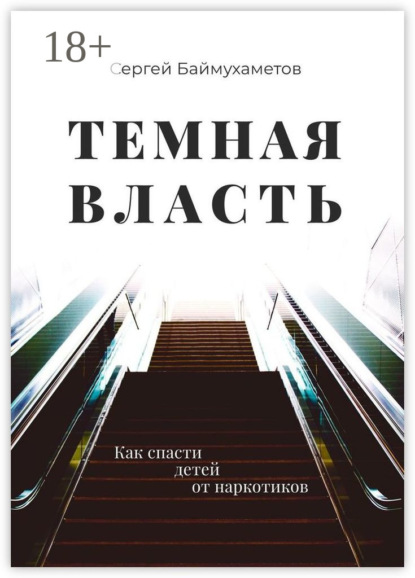 18+
Сергей Баймухаметов

ТЕМНАЯ ВЛАСТЬ

Как спасти детей от наркотиков